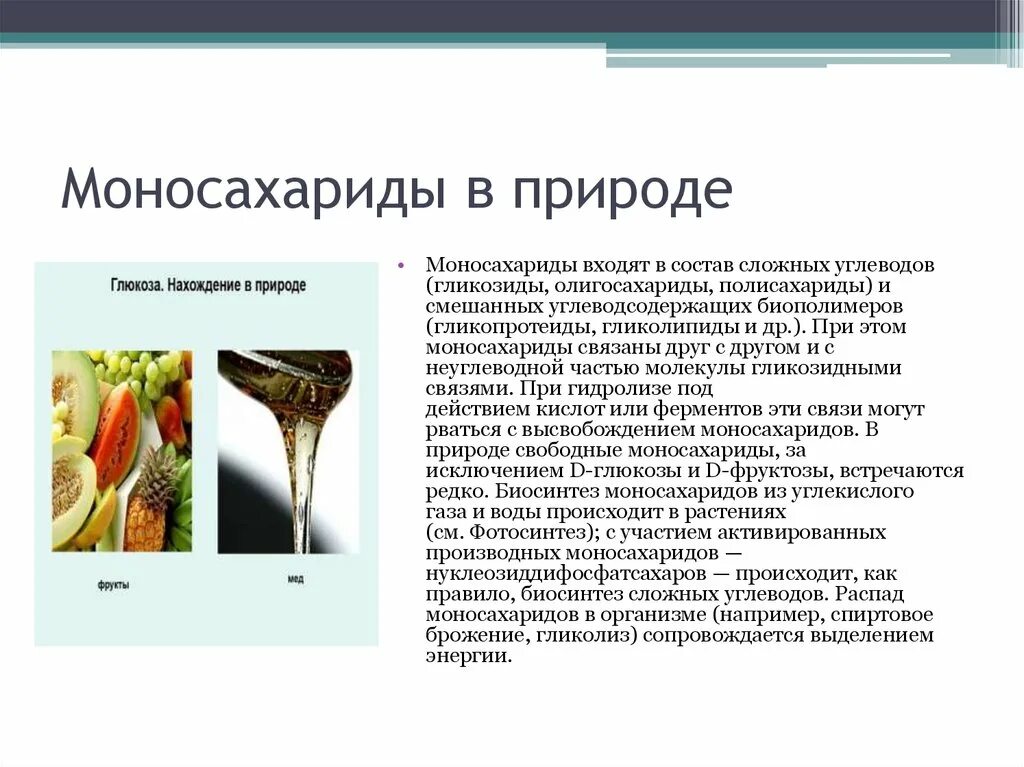 Моносахариды в природе

Глюкоза. Нахождение в природе

фрукты

мед

• Моносахариды входят в состав сложных углеводов (гликозиды, олигосахариды, полисахариды) и смешанных углеводсодержащих биополимеров (гликопротеиды, гликолипиды и др.). При этом моносахариды связаны друг с другом и с неуглеводной частью молекулы гликозидными связями. При гидролизе под действием кислот или ферментов эти связи могут рваться с высвобождением моносахаридов. В природе свободные моносахариды, за исключением D-глюкозы и D-фруктозы, встречаются редко. Биосинтез моносахаридов из углекислого газа и воды происходит в растениях (см. Фотосинтез); с участием активированных производных моносахаридов — нуклеозиддифосфатсахаров — происходит, как правило, биосинтез сложных углеводов. Распад моносахаридов в организме (например, спиртовое брожение, гликолиз) сопровождается выделением энергии.